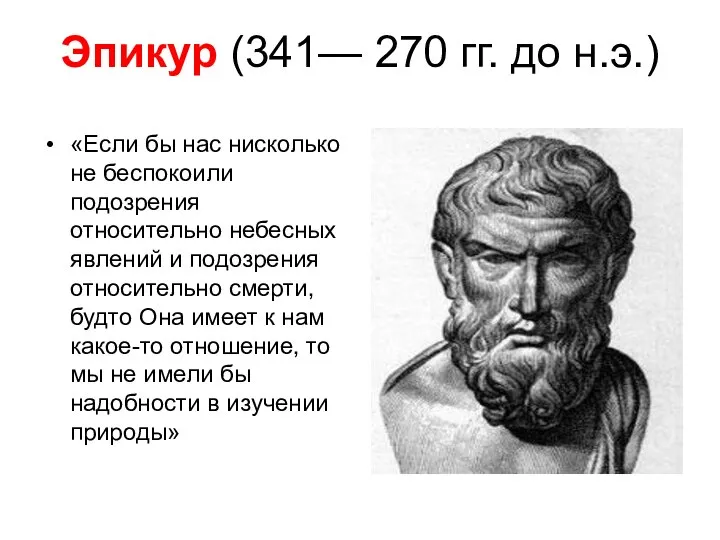 Эпикур (341— 270 гг. до н.э.)

• «Если бы нас нисколько не беспокоили подозрения относительно небесных явлений и подозрения относительно смерти, будто Она имеет к нам какое-то отношение, то мы не имели бы надобности в изучении природы»